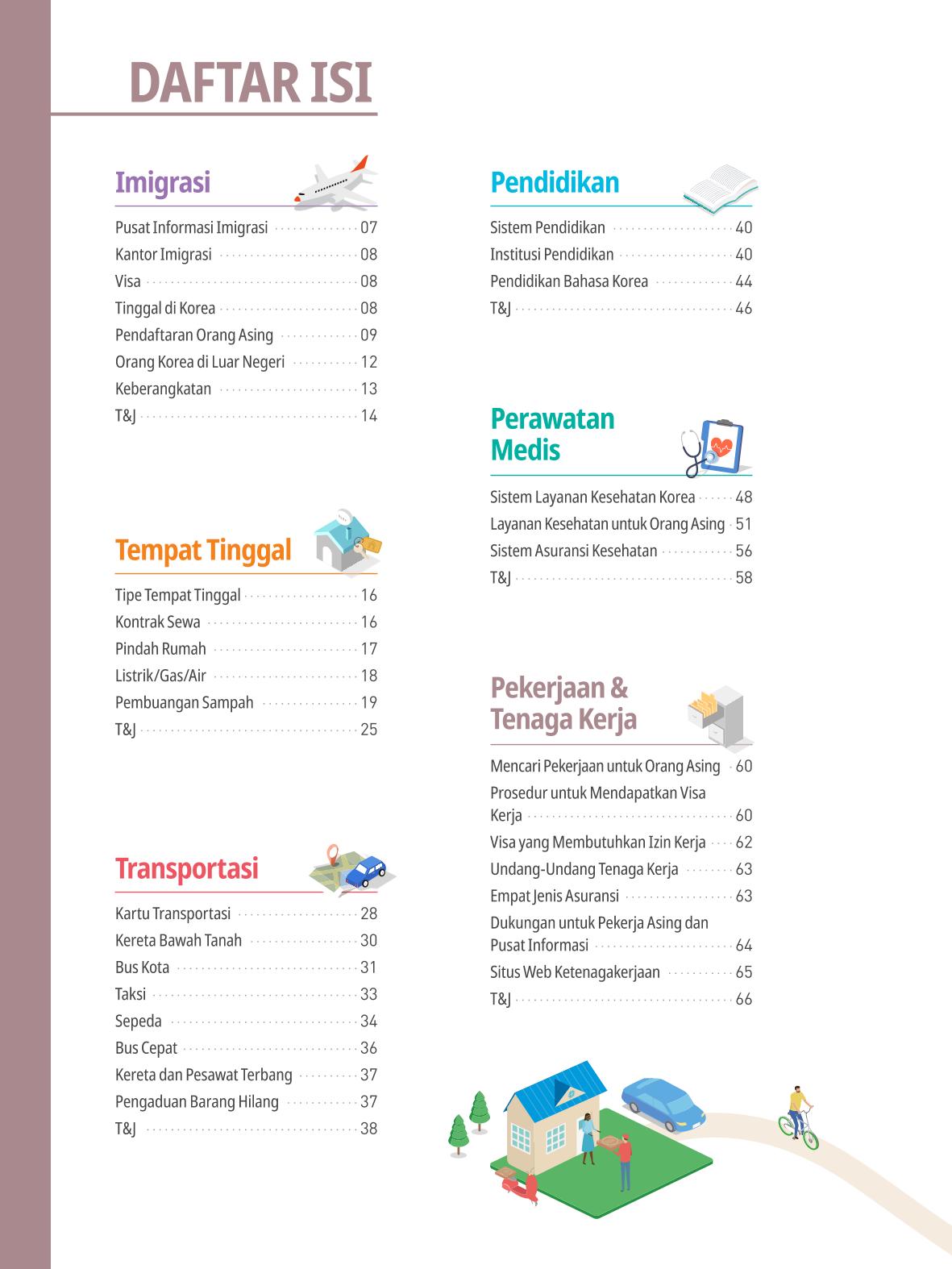 DAFTAR ISI

Imigrasi

Pusat Informasi Imigrasi 07
Kantor Imigrasi 08
Visa 08
Tinggal di Korea 08
Pendaftaran Orang Asing 09
Orang Korea di Luar Negeri 12
Keberangkatan 13
T&J 14

Tempat Tinggal

Tipe Tempat Tinggal 16
Kontrak Sewa 16
Pindah Rumah 17
Listrik/Gas/Air 18
Pembuangan Sampah 19
T&J 25

Transportasi

Kartu Transportasi 28
Kereta Bawah Tanah 30
Bus Kota 31
Taksi 33
Sepeda 34
Bus Cepat 36
Kereta dan Pesawat Terbang 37
Pengaduan Barang Hilang 37
T&J 38

Pendidikan

Sistem Pendidikan 40
Institusi Pendidikan 40
Pendidikan Bahasa Korea 44
T&J 46

Perawatan Medis

Sistem Layanan Kesehatan Korea 48
Layanan Kesehatan untuk Orang Asing 51
Sistem Asuransi Kesehatan 56
T&J 58

Pekerjaan & Tenaga Kerja

Mencari Pekerjaan untuk Orang Asing 60
Prosedur untuk Mendapatkan Visa Kerja 60
Visa yang Membutuhkan Izin Kerja 62
Undang-Undang Tenaga Kerja 63
Empat Jenis Asuransi 63
Dukungan untuk Pekerja Asing dan Pusat Informasi 64
Situs Web Ketenagakerjaan 65
T&J 66